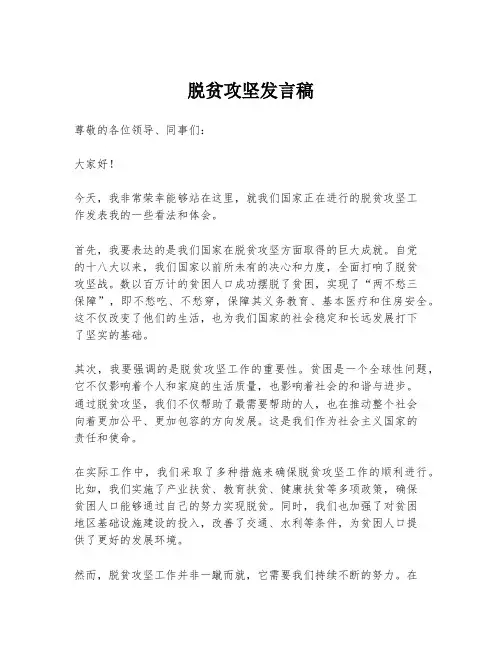 脱贫攻坚发言稿

尊敬的各位领导、同事们：

大家好！

今天，我非常荣幸能够站在这里，就我们国家正在进行的脱贫攻坚工作发表我的一些看法和体会。

首先，我要表达的是我们国家在脱贫攻坚方面取得的巨大成就。自党的十八大以来，我们国家以前所未有的决心和力度，全面打响了脱贫攻坚战。数以百万计的贫困人口成功摆脱了贫困，实现了“两不愁三保障”，即不愁吃、不愁穿，保障其义务教育、基本医疗和住房安全。这不仅改变了他们的生活，也为我们国家的社会稳定和长远发展打下了坚实的基础。

其次，我要强调的是脱贫攻坚工作的重要性。贫困是一个全球性问题，它不仅影响着个人和家庭的生活质量，也影响着社会的和谐与进步。通过脱贫攻坚，我们不仅帮助了最需要帮助的人，也在推动整个社会向着更加公平、更加包容的方向发展。这是我们作为社会主义国家的责任和使命。

在实际工作中，我们采取了多种措施来确保脱贫攻坚工作的顺利进行。比如，我们实施了产业扶贫、教育扶贫、健康扶贫等多项政策，确保贫困人口能够通过自己的努力实现脱贫。同时，我们也加强了对贫困地区基础设施建设的投入，改善了交通、水利等条件，为贫困人口提供了更好的发展环境。

然而，脱贫攻坚工作并非一蹴而就，它需要我们持续不断的努力。在